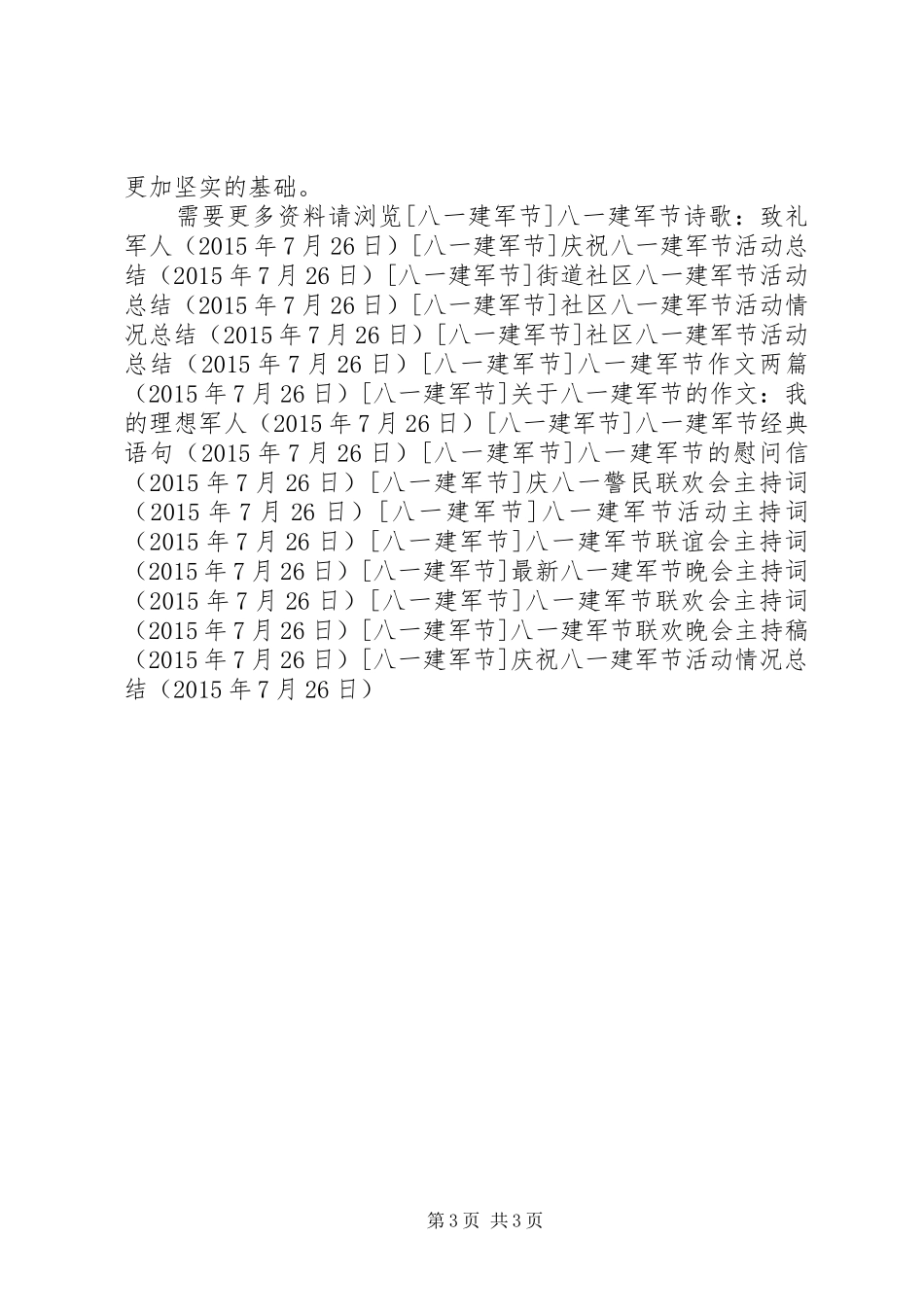 更加坚实的基础。

需要更多资料请浏览[八一建军节]八一建军节诗歌：致礼军人（2015年7月26日）[八一建军节]庆祝八一建军节活动总结（2015年7月26日）[八一建军节]街道社区八一建军节活动总结（2015年7月26日）[八一建军节]社区八一建军节活动情况总结（2015年7月26日）[八一建军节]社区八一建军节活动总结（2015年7月26日）[八一建军节]八一建军节作文两篇（2015年7月26日）[八一建军节]关于八一建军节的作文：我的理想军人（2015年7月26日）[八一建军节]八一建军节经典语句（2015年7月26日）[八一建军节]八一建军节的慰问信（2015年7月26日）[八一建军节]庆八一警民联欢会主持词（2015年7月26日）[八一建军节]八一建军节活动主持词（2015年7月26日）[八一建军节]八一建军节联谊会主持词（2015年7月26日）[八一建军节]最新八一建军节晚会主持词（2015年7月26日）[八一建军节]八一建军节联欢会主持词（2015年7月26日）[八一建军节]八一建军节联欢晚会主持稿（2015年7月26日）[八一建军节]庆祝八一建军节活动情况总结（2015年7月26日）

第3页 共3页